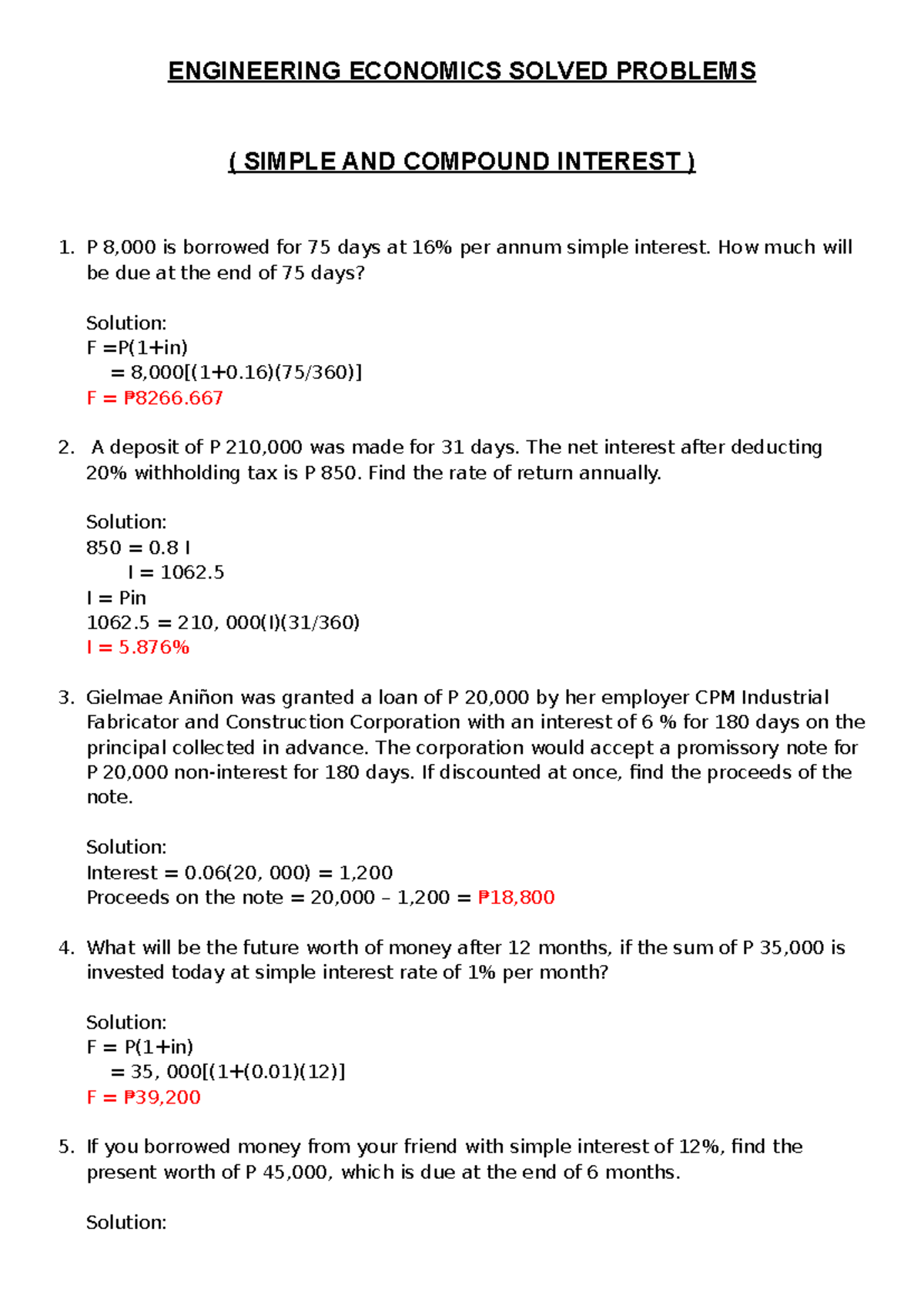 ENGINEERING ECONOMICS SOLVED PROBLEMS

( SIMPLE AND COMPOUND INTEREST )

1. P 8,000 is borrowed for 75 days at 16% per annum simple interest. How much will be due at the end of 75 days?

Solution:
F =P(1+in)
= 8,000[(1+0.16)(75/360)]
F = ₱8266.667

2. A deposit of P 210,000 was made for 31 days. The net interest after deducting 20% withholding tax is P 850. Find the rate of return annually.

Solution:
850 = 0.8 I
I = 1062.5
I = Pin
1062.5 = 210, 000(I)(31/360)
I = 5.876%

3. Gielmae Aniñon was granted a loan of P 20,000 by her employer CPM Industrial Fabricator and Construction Corporation with an interest of 6 % for 180 days on the principal collected in advance. The corporation would accept a promissory note for P 20,000 non-interest for 180 days. If discounted at once, find the proceeds of the note.

Solution:
Interest = 0.06(20, 000) = 1,200
Proceeds on the note = 20,000 – 1,200 = ₱18,800

4. What will be the future worth of money after 12 months, if the sum of P 35,000 is invested today at simple interest rate of 1% per month?

Solution:
F = P(1+in)
= 35, 000[(1+(0.01)(12)]
F = ₱39,200

5. If you borrowed money from your friend with simple interest of 12%, find the present worth of P 45,000, which is due at the end of 6 months.

Solution: